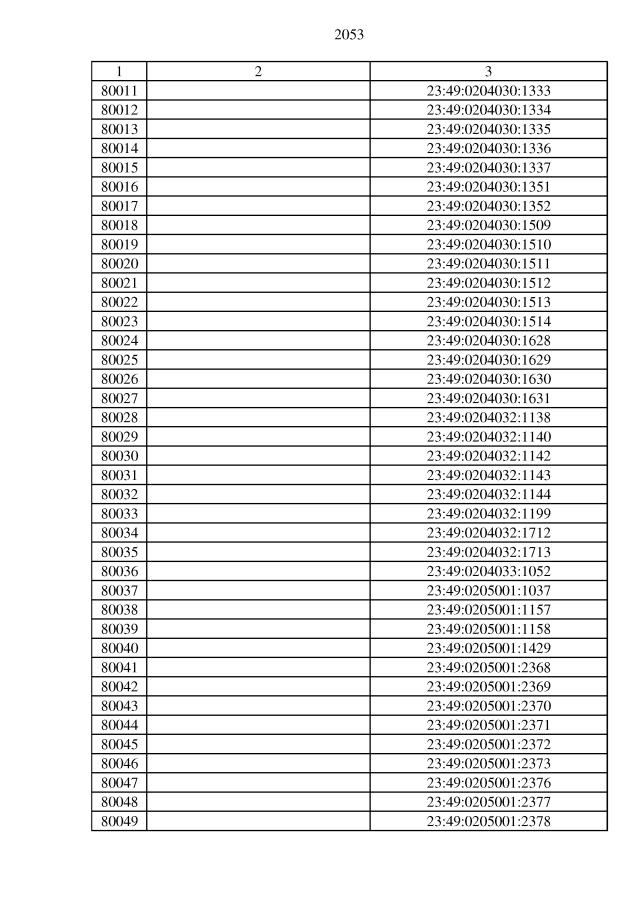 2053

| 1 | 2 | 3 |
|---|---|---|
| 80011 | | 23:49:0204030:1333 |
| 80012 | | 23:49:0204030:1334 |
| 80013 | | 23:49:0204030:1335 |
| 80014 | | 23:49:0204030:1336 |
| 80015 | | 23:49:0204030:1337 |
| 80016 | | 23:49:0204030:1351 |
| 80017 | | 23:49:0204030:1352 |
| 80018 | | 23:49:0204030:1509 |
| 80019 | | 23:49:0204030:1510 |
| 80020 | | 23:49:0204030:1511 |
| 80021 | | 23:49:0204030:1512 |
| 80022 | | 23:49:0204030:1513 |
| 80023 | | 23:49:0204030:1514 |
| 80024 | | 23:49:0204030:1628 |
| 80025 | | 23:49:0204030:1629 |
| 80026 | | 23:49:0204030:1630 |
| 80027 | | 23:49:0204030:1631 |
| 80028 | | 23:49:0204032:1138 |
| 80029 | | 23:49:0204032:1140 |
| 80030 | | 23:49:0204032:1142 |
| 80031 | | 23:49:0204032:1143 |
| 80032 | | 23:49:0204032:1144 |
| 80033 | | 23:49:0204032:1199 |
| 80034 | | 23:49:0204032:1712 |
| 80035 | | 23:49:0204032:1713 |
| 80036 | | 23:49:0204033:1052 |
| 80037 | | 23:49:0205001:1037 |
| 80038 | | 23:49:0205001:1157 |
| 80039 | | 23:49:0205001:1158 |
| 80040 | | 23:49:0205001:1429 |
| 80041 | | 23:49:0205001:2368 |
| 80042 | | 23:49:0205001:2369 |
| 80043 | | 23:49:0205001:2370 |
| 80044 | | 23:49:0205001:2371 |
| 80045 | | 23:49:0205001:2372 |
| 80046 | | 23:49:0205001:2373 |
| 80047 | | 23:49:0205001:2376 |
| 80048 | | 23:49:0205001:2377 |
| 80049 | | 23:49:0205001:2378 |